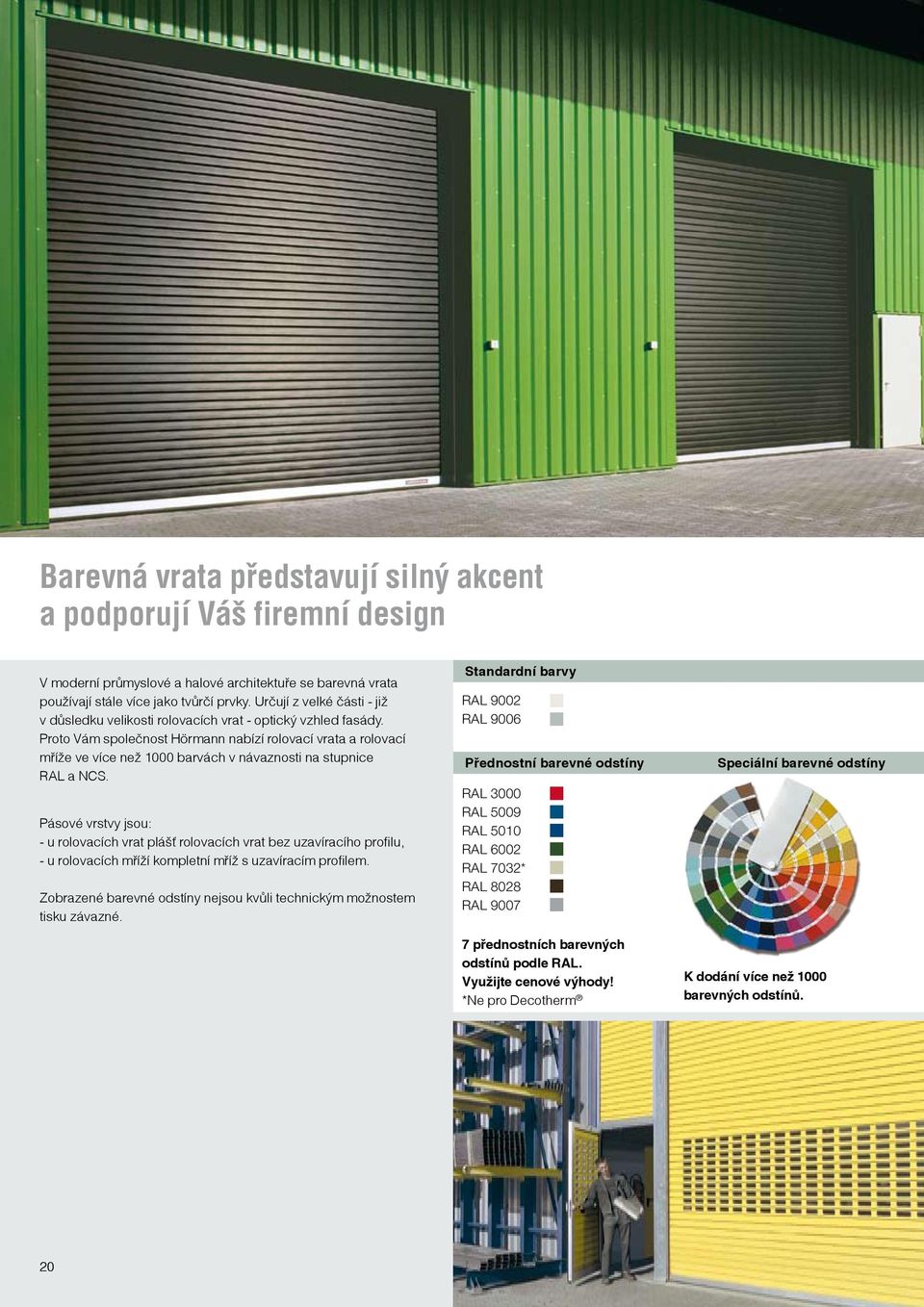 Barevná vrata představují silný akcent a podporují Váš firemní design

V moderní průmyslové a halové architektuře se barevná vrata používají stále více jako tvůrčí prvky. Určují z velké části - již v důsledku velikosti rolovacích vrat - optický vzhled fasády. Proto Vám společnost Hörmann nabízí rolovací vrata a rolovací mříže ve více než 1000 barvách v návaznosti na stupnice RAL a NCS.

Pásové vrstvy jsou:
- u rolovacích vrat plášť rolovacích vrat bez uzavíracího profilu,
- u rolovacích mříží kompletní mříž s uzavíracím profilem.

Zobrazené barevné odstíny nejsou kvůli technickým možnostem tisku závazné.

Standardní barvy
RAL 9002
RAL 9006

Přednostní barevné odstíny
RAL 3000
RAL 5009
RAL 5010
RAL 6002
RAL 7032*
RAL 8028
RAL 9007

7 přednostních barevných odstínů podle RAL. Využijte cenové výhody!
*Ne pro Decotherm®

Speciální barevné odstíny

K dodání více než 1000 barevných odstínů.

20